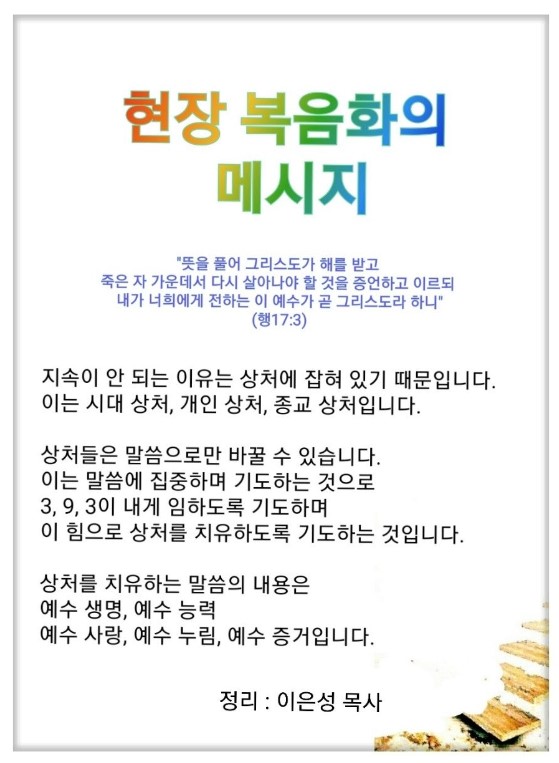 현장 복음화의
메시지

"뜻을 풀어 그리스도가 해를 받고
죽은 자 가운데서 다시 살아나야 할 것을 증언하고 이르되
내가 너희에게 전하는 이 예수가 곧 그리스도라 하니"
(행17:3)

지속이 안 되는 이유는 상처에 잡혀 있기 때문입니다.
이는 시대 상처, 개인 상처, 종교 상처입니다.

상처들은 말씀으로만 바꿀 수 있습니다.
이는 말씀에 집중하며 기도하는 것으로
3, 9, 3이 내게 임하도록 기도하며
이 힘으로 상처를 치유하도록 기도하는 것입니다.

상처를 치유하는 말씀의 내용은
예수 생명, 예수 능력
예수 사랑, 예수 누림, 예수 증거입니다.

정리 : 이은성 목사